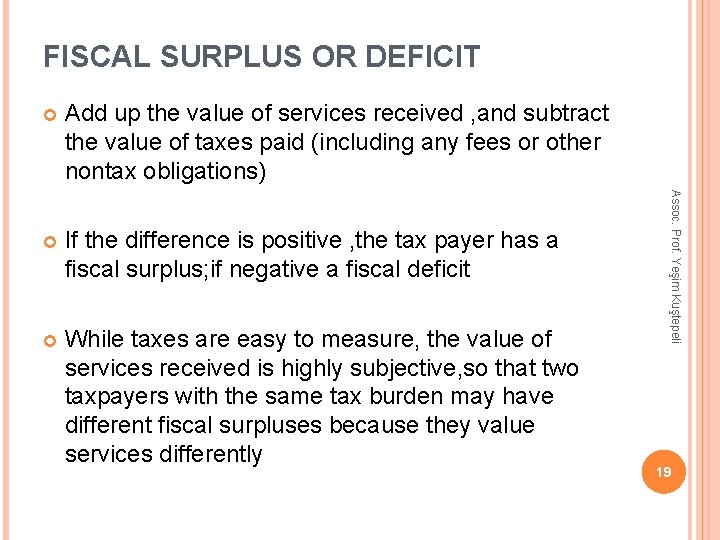 FISCAL SURPLUS OR DEFICIT

• Add up the value of services received ,and subtract the value of taxes paid (including any fees or other nontax obligations)

• If the difference is positive ,the tax payer has a fiscal surplus;if negative a fiscal deficit

• While taxes are easy to measure, the value of services received is highly subjective,so that two taxpayers with the same tax burden may have different fiscal surpluses because they value services differently

Assoc. Prof. Yeşim Kuştepeli

19